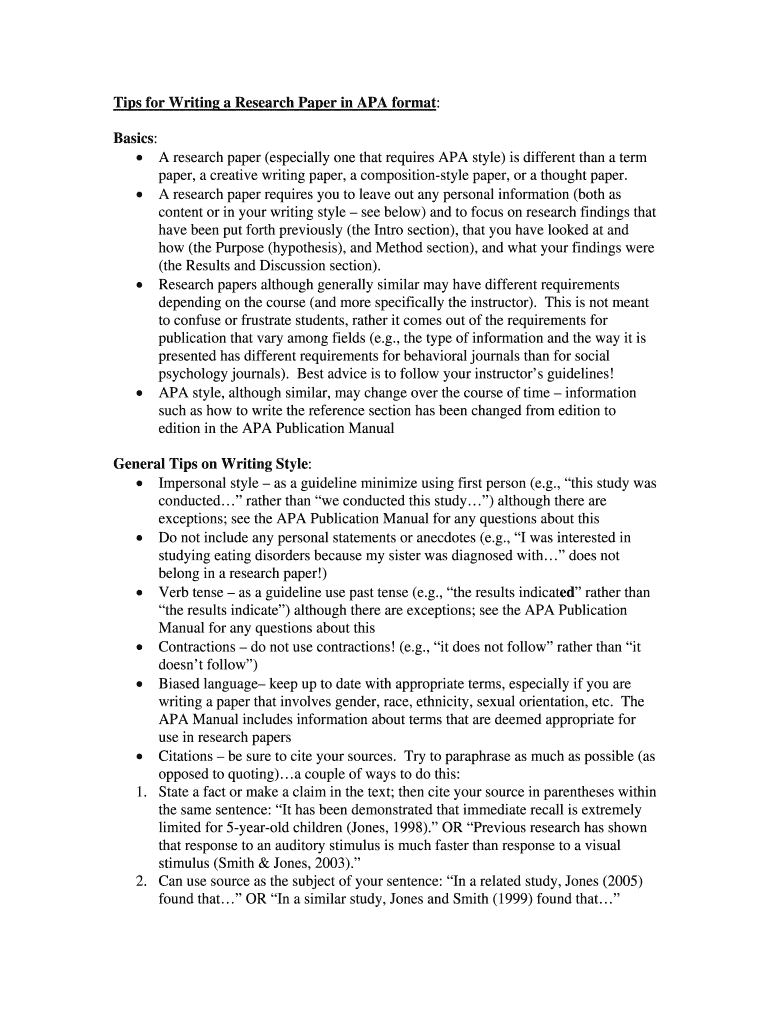 Tips for Writing a Research Paper in APA format:

Basics:
• A research paper (especially one that requires APA style) is different than a term paper, a creative writing paper, a composition-style paper, or a thought paper.
• A research paper requires you to leave out any personal information (both as content or in your writing style – see below) and to focus on research findings that have been put forth previously (the Intro section), that you have looked at and how (the Purpose (hypothesis), and Method section), and what your findings were (the Results and Discussion section).
• Research papers although generally similar may have different requirements depending on the course (and more specifically the instructor). This is not meant to confuse or frustrate students, rather it comes out of the requirements for publication that vary among fields (e.g., the type of information and the way it is presented has different requirements for behavioral journals than for social psychology journals). Best advice is to follow your instructor's guidelines!
• APA style, although similar, may change over the course of time – information such as how to write the reference section has been changed from edition to edition in the APA Publication Manual

General Tips on Writing Style:
• Impersonal style – as a guideline minimize using first person (e.g., "this study was conducted…" rather than "we conducted this study…") although there are exceptions; see the APA Publication Manual for any questions about this
• Do not include any personal statements or anecdotes (e.g., "I was interested in studying eating disorders because my sister was diagnosed with…" does not belong in a research paper!)
• Verb tense – as a guideline use past tense (e.g., "the results indicated" rather than "the results indicate") although there are exceptions; see the APA Publication Manual for any questions about this
• Contractions – do not use contractions! (e.g., "it does not follow" rather than "it doesn't follow")
• Biased language– keep up to date with appropriate terms, especially if you are writing a paper that involves gender, race, ethnicity, sexual orientation, etc. The APA Manual includes information about terms that are deemed appropriate for use in research papers
• Citations – be sure to cite your sources. Try to paraphrase as much as possible (as opposed to quoting)…a couple of ways to do this:
1. State a fact or make a claim in the text; then cite your source in parentheses within the same sentence: "It has been demonstrated that immediate recall is extremely limited for 5-year-old children (Jones, 1998)." OR "Previous research has shown that response to an auditory stimulus is much faster than response to a visual stimulus (Smith & Jones, 2003)."
2. Can use source as the subject of your sentence: "In a related study, Jones (2005) found that…" OR "In a similar study, Jones and Smith (1999) found that…"